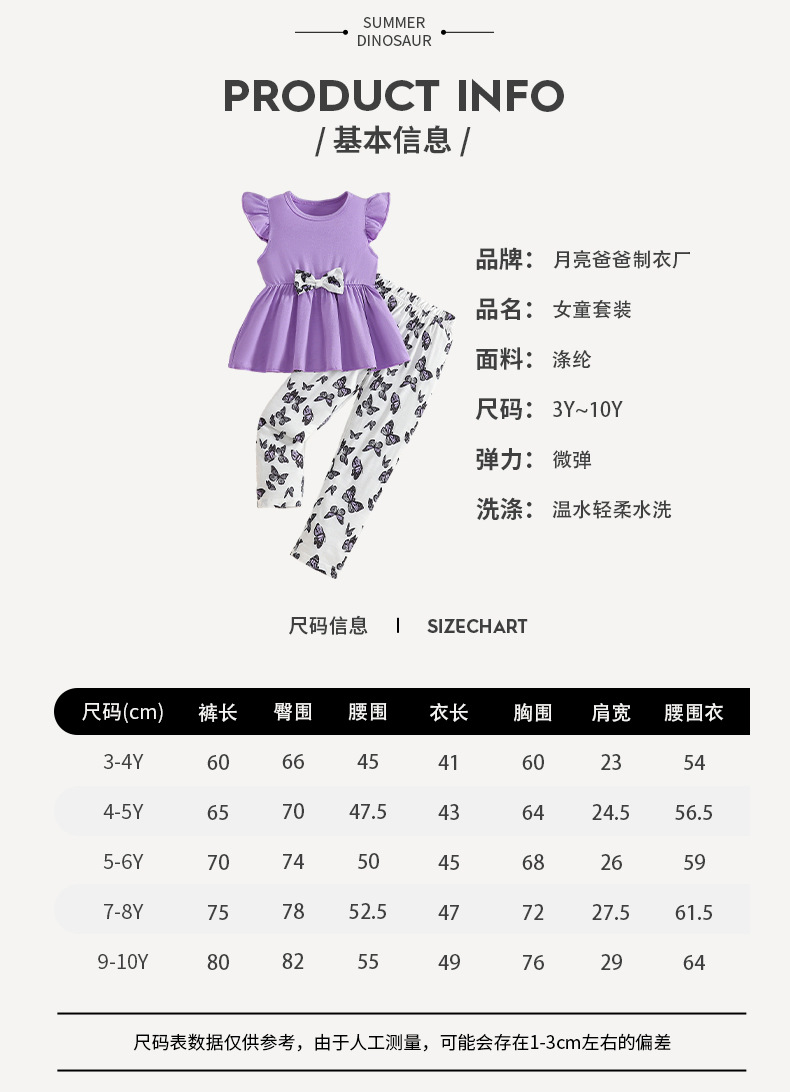 SUMMER
DINOSAUR

PRODUCT INFO
/ 基本信息 /

品牌： 月亮爸爸制衣厂
品名： 女童套装
面料： 涤纶
尺码： 3Y~10Y
弹力： 微弹
洗涤： 温水轻柔水洗

尺码信息 | SIZECHART

| 尺码(cm) | 裤长 | 臀围 | 腰围 | 衣长 | 胸围 | 肩宽 | 腰围衣 |
|---|---|---|---|---|---|---|---|
| 3-4Y | 60 | 66 | 45 | 41 | 60 | 23 | 54 |
| 4-5Y | 65 | 70 | 47.5 | 43 | 64 | 24.5 | 56.5 |
| 5-6Y | 70 | 74 | 50 | 45 | 68 | 26 | 59 |
| 7-8Y | 75 | 78 | 52.5 | 47 | 72 | 27.5 | 61.5 |
| 9-10Y | 80 | 82 | 55 | 49 | 76 | 29 | 64 |

尺码表数据仅供参考，由于人工测量，可能会存在1-3cm左右的偏差